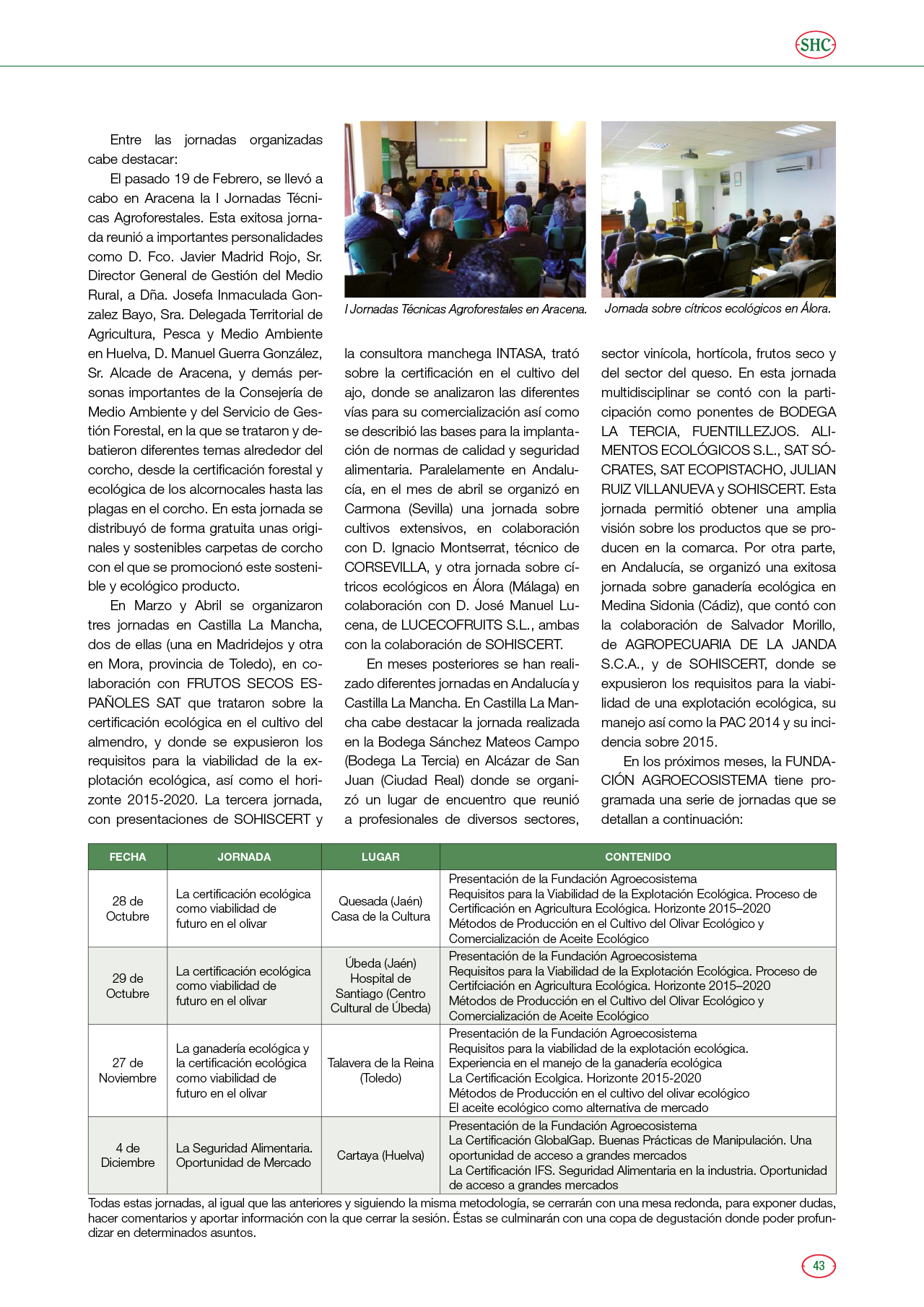 SHC

Entre las jornadas organizadas cabe destacar:

El pasado 19 de Febrero, se llevó a cabo en Aracena la I Jornadas Técnicas Agroforestales. Esta exitosa jornada reunió a importantes personalidades como D. Fco. Javier Madrid Rojo, Sr. Director General de Gestión del Medio Rural, a Dña. Josefa Inmaculada Gonzalez Bayo, Sra. Delegada Territorial de Agricultura, Pesca y Medio Ambiente en Huelva, D. Manuel Guerra González, Sr. Alcade de Aracena, y demás personas importantes de la Consejería de Medio Ambiente y del Servicio de Gestión Forestal, en la que se trataron y debatieron diferentes temas alrededor del corcho, desde la certificación forestal y ecológica de los alcornocales hasta las plagas en el corcho. En esta jornada se distribuyó de forma gratuita unas originales y sostenibles carpetas de corcho con el que se promocionó este sostenible y ecológico producto.

En Marzo y Abril se organizaron tres jornadas en Castilla La Mancha, dos de ellas (una en Madridejos y otra en Mora, provincia de Toledo), en colaboración con FRUTOS SECOS ESPAÑOLES SAT que trataron sobre la certificación ecológica en el cultivo del almendro, y donde se expusieron los requisitos para la viabilidad de la explotación ecológica, así como el horizonte 2015-2020. La tercera jornada, con presentaciones de SOHISCERT y

I Jornadas Técnicas Agroforestales en Aracena.

Jornada sobre cítricos ecológicos en Álora.

la consultora manchega INTASA, trató sobre la certificación en el cultivo del ajo, donde se analizaron las diferentes vías para su comercialización así como se describió las bases para la implantación de normas de calidad y seguridad alimentaria. Paralelamente en Andalucía, en el mes de abril se organizó en Carmona (Sevilla) una jornada sobre cultivos extensivos, en colaboración con D. Ignacio Montserrat, técnico de CORSEVILLA, y otra jornada sobre cítricos ecológicos en Álora (Málaga) en colaboración con D. José Manuel Lucena, de LUCECOFRUITS S.L., ambas con la colaboración de SOHISCERT.

En meses posteriores se han realizado diferentes jornadas en Andalucía y Castilla La Mancha. En Castilla La Mancha cabe destacar la jornada realizada en la Bodega Sánchez Mateos Campo (Bodega La Tercia) en Alcázar de San Juan (Ciudad Real) donde se organizó un lugar de encuentro que reunió a profesionales de diversos sectores, sector vinícola, hortícola, frutos seco y del sector del queso. En esta jornada multidisciplinar se contó con la participación como ponentes de BODEGA LA TERCIA, FUENTILLEZJOS. ALIMENTOS ECOLÓGICOS S.L., SAT SÓCRATES, SAT ECOPISTACHO, JULIAN RUIZ VILLANUEVA y SOHISCERT. Esta jornada permitió obtener una amplia visión sobre los productos que se producen en la comarca. Por otra parte, en Andalucía, se organizó una exitosa jornada sobre ganadería ecológica en Medina Sidonia (Cádiz), que contó con la colaboración de Salvador Morillo, de AGROPECUARIA DE LA JANDA S.C.A., y de SOHISCERT, donde se expusieron los requisitos para la viabilidad de una explotación ecológica, su manejo así como la PAC 2014 y su incidencia sobre 2015.

En los próximos meses, la FUNDACIÓN AGROECOSISTEMA tiene programada una serie de jornadas que se detallan a continuación:

| FECHA | JORNADA | LUGAR | CONTENIDO |
|---|---|---|---|
| 28 de Octubre | La certificación ecológica como viabilidad de futuro en el olivar | Quesada (Jaén) Casa de la Cultura | Presentación de la Fundación Agroecosistema Requisitos para la Viabilidad de la Explotación Ecológica. Proceso de Certificación en Agricultura Ecológica. Horizonte 2015–2020 Métodos de Producción en el Cultivo del Olivar Ecológico y Comercialización de Aceite Ecológico |
| 29 de Octubre | La certificación ecológica como viabilidad de futuro en el olivar | Úbeda (Jaén) Hospital de Santiago (Centro Cultural de Úbeda) | Presentación de la Fundación Agroecosistema Requisitos para la Viabilidad de la Explotación Ecológica. Proceso de Certifciación en Agricultura Ecológica. Horizonte 2015–2020 Métodos de Producción en el Cultivo del Olivar Ecológico y Comercialización de Aceite Ecológico |
| 27 de Noviembre | La ganadería ecológica y la certificación ecológica como viabilidad de futuro en el olivar | Talavera de la Reina (Toledo) | Presentación de la Fundación Agroecosistema Requisitos para la viabilidad de la explotación ecológica. Experiencia en el manejo de la ganadería ecológica La Certificación Ecolgica. Horizonte 2015-2020 Métodos de Producción en el cultivo del olivar ecológico El aceite ecológico como alternativa de mercado |
| 4 de Diciembre | La Seguridad Alimentaria. Oportunidad de Mercado | Cartaya (Huelva) | Presentación de la Fundación Agroecosistema La Certificación GlobalGap. Buenas Prácticas de Manipulación. Una oportunidad de acceso a grandes mercados La Certificación IFS. Seguridad Alimentaria en la industria. Oportunidad de acceso a grandes mercados |

Todas estas jornadas, al igual que las anteriores y siguiendo la misma metodología, se cerrarán con una mesa redonda, para exponer dudas, hacer comentarios y aportar información con la que cerrar la sesión. Éstas se culminarán con una copa de degustación donde poder profundizar en determinados asuntos.

43